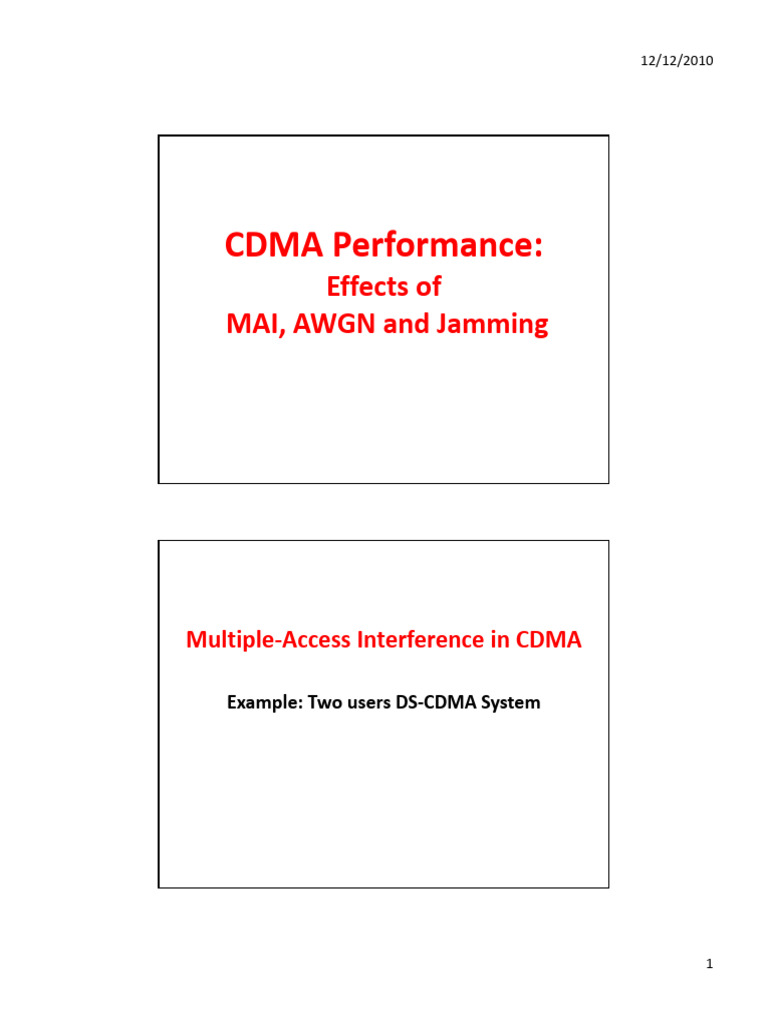 12/12/2010

CDMA Performance:
Effects of
MAI, AWGN and Jamming

Multiple-Access Interference in CDMA

Example: Two users DS-CDMA System

1